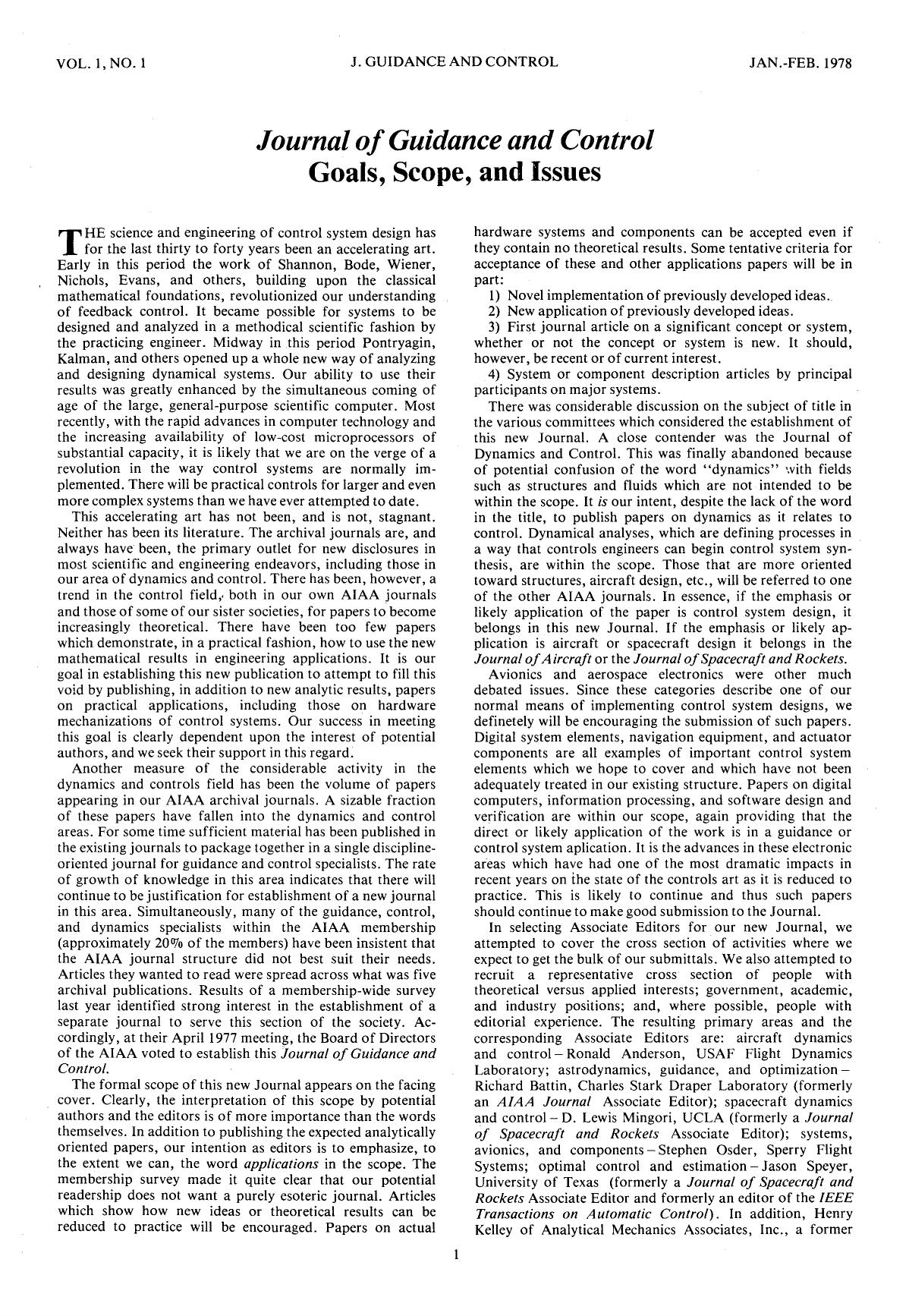 VOL. 1, NO. 1 J. GUIDANCE AND CONTROL JAN.-FEB. 1978

Journal of Guidance and Control
Goals, Scope, and Issues

THE science and engineering of control system design has for the last thirty to forty years been an accelerating art. Early in this period the work of Shannon, Bode, Wiener, Nichols, Evans, and others, building upon the classical mathematical foundations, revolutionized our understanding of feedback control. It became possible for systems to be designed and analyzed in a methodical scientific fashion by the practicing engineer. Midway in this period Pontryagin, Kalman, and others opened up a whole new way of analyzing and designing dynamical systems. Our ability to use their results was greatly enhanced by the simultaneous coming of age of the large, general-purpose scientific computer. Most recently, with the rapid advances in computer technology and the increasing availability of low-cost microprocessors of substantial capacity, it is likely that we are on the verge of a revolution in the way control systems are normally implemented. There will be practical controls for larger and even more complex systems than we have ever attempted to date.

This accelerating art has not been, and is not, stagnant. Neither has been its literature. The archival journals are, and always have been, the primary outlet for new disclosures in most scientific and engineering endeavors, including those in our area of dynamics and control. There has been, however, a trend in the control field, both in our own AIAA journals and those of some of our sister societies, for papers to become increasingly theoretical. There have been too few papers which demonstrate, in a practical fashion, how to use the new mathematical results in engineering applications. It is our goal in establishing this new publication to attempt to fill this void by publishing, in addition to new analytic results, papers on practical applications, including those on hardware mechanizations of control systems. Our success in meeting this goal is clearly dependent upon the interest of potential authors, and we seek their support in this regard.

Another measure of the considerable activity in the dynamics and controls field has been the volume of papers appearing in our AIAA archival journals. A sizable fraction of these papers have fallen into the dynamics and control areas. For some time sufficient material has been published in the existing journals to package together in a single discipline-oriented journal for guidance and control specialists. The rate of growth of knowledge in this area indicates that there will continue to be justification for establishment of a new journal in this area. Simultaneously, many of the guidance, control, and dynamics specialists within the AIAA membership (approximately 20% of the members) have been insistent that the AIAA journal structure did not best suit their needs. Articles they wanted to read were spread across what was five archival publications. Results of a membership-wide survey last year identified strong interest in the establishment of a separate journal to serve this section of the society. Accordingly, at their April 1977 meeting, the Board of Directors of the AIAA voted to establish this Journal of Guidance and Control.

The formal scope of this new Journal appears on the facing cover. Clearly, the interpretation of this scope by potential authors and the editors is of more importance than the words themselves. In addition to publishing the expected analytically oriented papers, our intention as editors is to emphasize, to the extent we can, the word applications in the scope. The membership survey made it quite clear that our potential readership does not want a purely esoteric journal. Articles which show how new ideas or theoretical results can be reduced to practice will be encouraged. Papers on actual hardware systems and components can be accepted even if they contain no theoretical results. Some tentative criteria for acceptance of these and other applications papers will be in part:

1) Novel implementation of previously developed ideas.

2) New application of previously developed ideas.

3) First journal article on a significant concept or system, whether or not the concept or system is new. It should, however, be recent or of current interest.

4) System or component description articles by principal participants on major systems.

There was considerable discussion on the subject of title in the various committees which considered the establishment of this new Journal. A close contender was the Journal of Dynamics and Control. This was finally abandoned because of potential confusion of the word "dynamics" with fields such as structures and fluids which are not intended to be within the scope. It is our intent, despite the lack of the word in the title, to publish papers on dynamics as it relates to control. Dynamical analyses, which are defining processes in a way that controls engineers can begin control system synthesis, are within the scope. Those that are more oriented toward structures, aircraft design, etc., will be referred to one of the other AIAA journals. In essence, if the emphasis or likely application of the paper is control system design, it belongs in this new Journal. If the emphasis or likely application is aircraft or spacecraft design it belongs in the Journal of Aircraft or the Journal of Spacecraft and Rockets.

Avionics and aerospace electronics were other much debated issues. Since these categories describe one of our normal means of implementing control system designs, we definetely will be encouraging the submission of such papers. Digital system elements, navigation equipment, and actuator components are all examples of important control system elements which we hope to cover and which have not been adequately treated in our existing structure. Papers on digital computers, information processing, and software design and verification are within our scope, again providing that the direct or likely application of the work is in a guidance or control system aplication. It is the advances in these electronic areas which have had one of the most dramatic impacts in recent years on the state of the controls art as it is reduced to practice. This is likely to continue and thus such papers should continue to make good submission to the Journal.

In selecting Associate Editors for our new Journal, we attempted to cover the cross section of activities where we expect to get the bulk of our submittals. We also attempted to recruit a representative cross section of people with theoretical versus applied interests; government, academic, and industry positions; and, where possible, people with editorial experience. The resulting primary areas and the corresponding Associate Editors are: aircraft dynamics and control – Ronald Anderson, USAF Flight Dynamics Laboratory; astrodynamics, guidance, and optimization – Richard Battin, Charles Stark Draper Laboratory (formerly an AIAA Journal Associate Editor); spacecraft dynamics and control – D. Lewis Mingori, UCLA (formerly a Journal of Spacecraft and Rockets Associate Editor); systems, avionics, and components – Stephen Osder, Sperry Flight Systems; optimal control and estimation – Jason Speyer, University of Texas (formerly a Journal of Spacecraft and Rockets Associate Editor and formerly an editor of the IEEE Transactions on Automatic Control). In addition, Henry Kelley of Analytical Mechanics Associates, Inc., a former

1